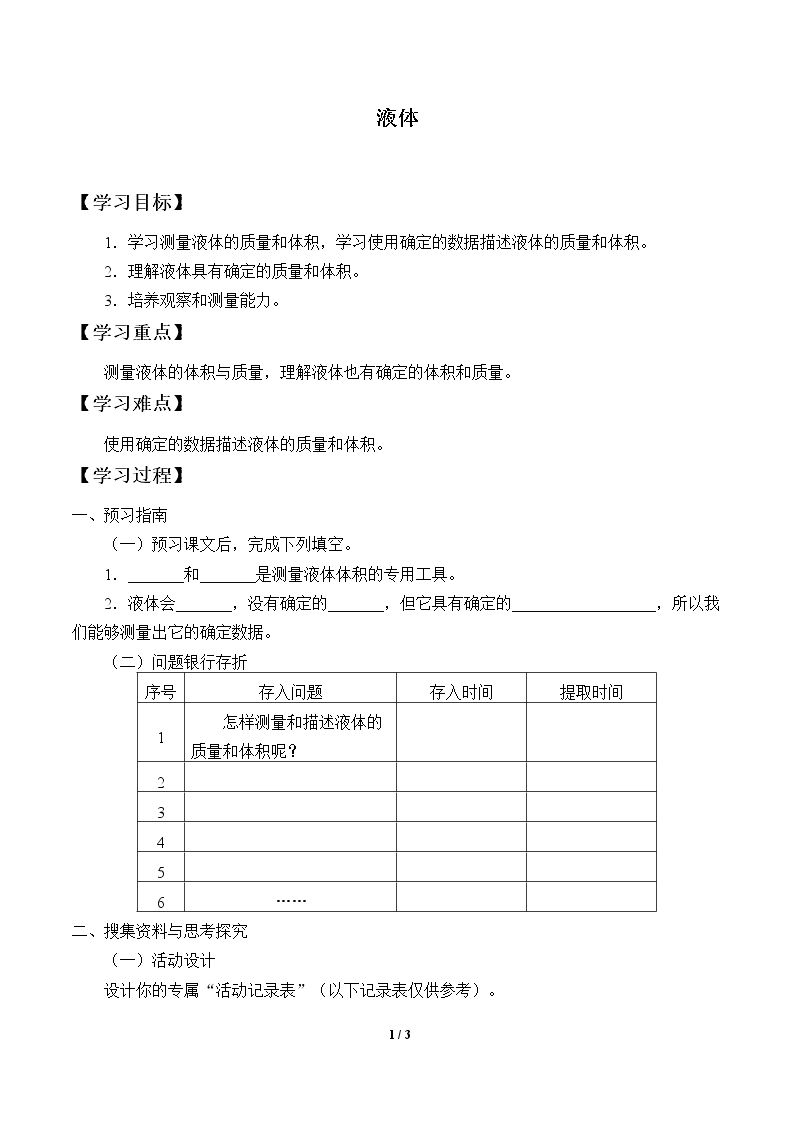 液体

【学习目标】

1.学习测量液体的质量和体积，学习使用确定的数据描述液体的质量和体积。

2.理解液体具有确定的质量和体积。

3.培养观察和测量能力。

【学习重点】

测量液体的体积与质量，理解液体也有确定的体积和质量。

【学习难点】

使用确定的数据描述液体的质量和体积。

【学习过程】

一、预习指南

（一）预习课文后，完成下列填空。

1.____和____是测量液体体积的专用工具。

2.液体会____，没有确定的____，但它具有确定的____，所以我们能够测量出它的确定数据。

（二）问题银行存折

| 序号 | 存入问题 | 存入时间 | 提取时间 |
|---|---|---|---|
| 1 | 怎样测量和描述液体的质量和体积呢？ | | |
| 2 | | | |
| 3 | | | |
| 4 | | | |
| 5 | | | |
| 6 | …… | | |

二、搜集资料与思考探究

（一）活动设计

设计你的专属“活动记录表”（以下记录表仅供参考）。

1 / 3